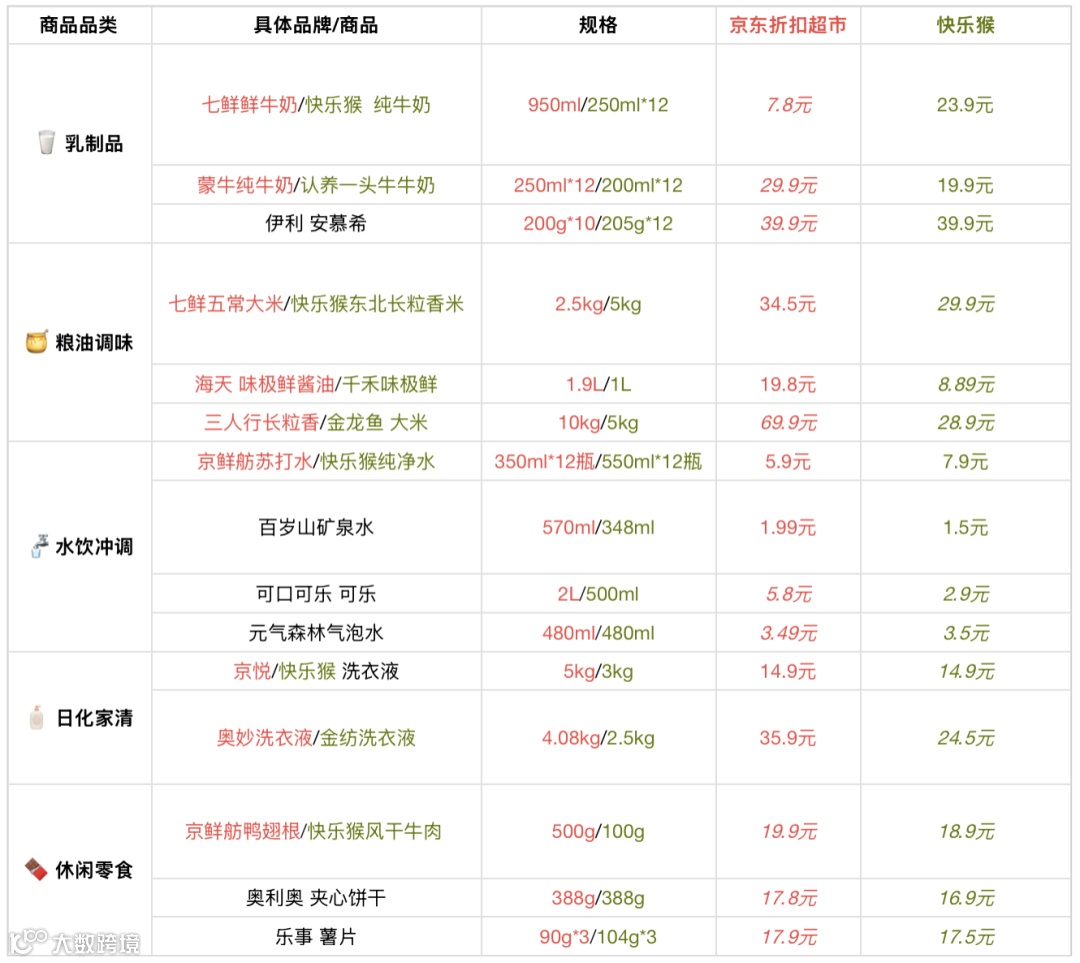 | 商品品类 | 具体品牌/商品 | 规格 | 京东折扣超市 | 快乐猴 |
|---|---|---|---|---|
| 乳制品 | 七鲜鲜牛奶/快乐猴 纯牛奶 | 950ml/250ml*12 | 7.8元 | 23.9元 |
|  | 蒙牛纯牛奶/认养一头牛牛奶 | 250ml*12/200ml*12 | 29.9元 | 19.9元 |
|  | 伊利 安慕希 | 200g*10/205g*12 | 39.9元 | 39.9元 |
| 粮油调味 | 七鲜五常大米/快乐猴东北长粒香米 | 2.5kg/5kg | 34.5元 | 29.9元 |
|  | 海天 味极鲜酱油/千禾味极鲜 | 1.9L/1L | 19.8元 | 8.89元 |
|  | 三人行长粒香/金龙鱼 大米 | 10kg/5kg | 69.9元 | 28.9元 |
| 水饮冲调 | 京鲜舫苏打水/快乐猴纯净水 | 350ml*12瓶/550ml*12瓶 | 5.9元 | 7.9元 |
|  | 百岁山矿泉水 | 570ml/348ml | 1.99元 | 1.5元 |
|  | 可口可乐 可乐 | 2L/500ml | 5.8元 | 2.9元 |
|  | 元气森林气泡水 | 480ml/480ml | 3.49元 | 3.5元 |
| 日化家清 | 京悦/快乐猴 洗衣液 | 5kg/3kg | 14.9元 | 14.9元 |
|  | 奥妙洗衣液/金纺洗衣液 | 4.08kg/2.5kg | 35.9元 | 24.5元 |
| 休闲零食 | 京鲜舫鸭翅根/快乐猴风干牛肉 | 500g/100g | 19.9元 | 18.9元 |
|  | 奥利奥 夹心饼干 | 388g/388g | 17.8元 | 16.9元 |
|  | 乐事 薯片 | 90g*3/104g*3 | 17.9元 | 17.5元 |

大数跨境